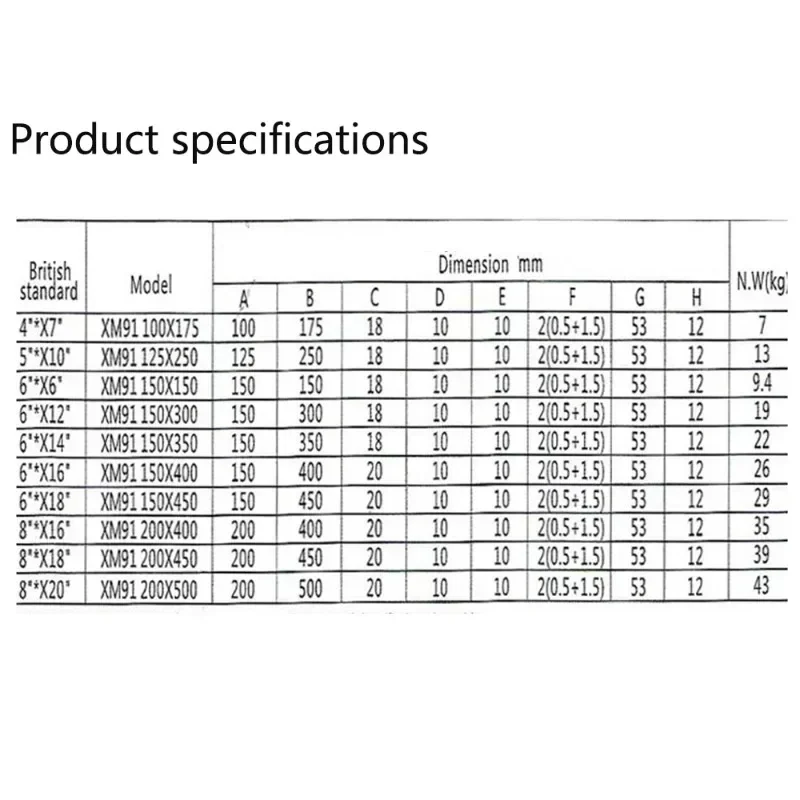 Product specifications

| British standard | Model | Dimension mm | | | | | | | | N.W(kg) |
|---|---|---|---|---|---|---|---|---|---|---|
| | | A | B | C | D | E | F | G | H | |
| 4"*X7" | XM91 100X175 | 100 | 175 | 18 | 10 | 10 | 2(0.5+1.5) | 53 | 12 | 7 |
| 5"*X10" | XM91 125X250 | 125 | 250 | 18 | 10 | 10 | 2(0.5+1.5) | 53 | 12 | 13 |
| 6"*X6" | XM91 150X150 | 150 | 150 | 18 | 10 | 10 | 2(0.5+1.5) | 53 | 12 | 9.4 |
| 6"*X12" | XM91 150X300 | 150 | 300 | 18 | 10 | 10 | 2(0.5+1.5) | 53 | 12 | 19 |
| 6"*X14" | XM91 150X350 | 150 | 350 | 18 | 10 | 10 | 2(0.5+1.5) | 53 | 12 | 22 |
| 6"*X16" | XM91 150X400 | 150 | 400 | 20 | 10 | 10 | 2(0.5+1.5) | 53 | 12 | 26 |
| 6"*X18" | XM91 150X450 | 150 | 450 | 20 | 10 | 10 | 2(0.5+1.5) | 53 | 12 | 29 |
| 8"*X16" | XM91 200X400 | 200 | 400 | 20 | 10 | 10 | 2(0.5+1.5) | 53 | 12 | 35 |
| 8"*X18" | XM91 200X450 | 200 | 450 | 20 | 10 | 10 | 2(0.5+1.5) | 53 | 12 | 39 |
| 8"*X20" | XM91 200X500 | 200 | 500 | 20 | 10 | 10 | 2(0.5+1.5) | 53 | 12 | 43 |